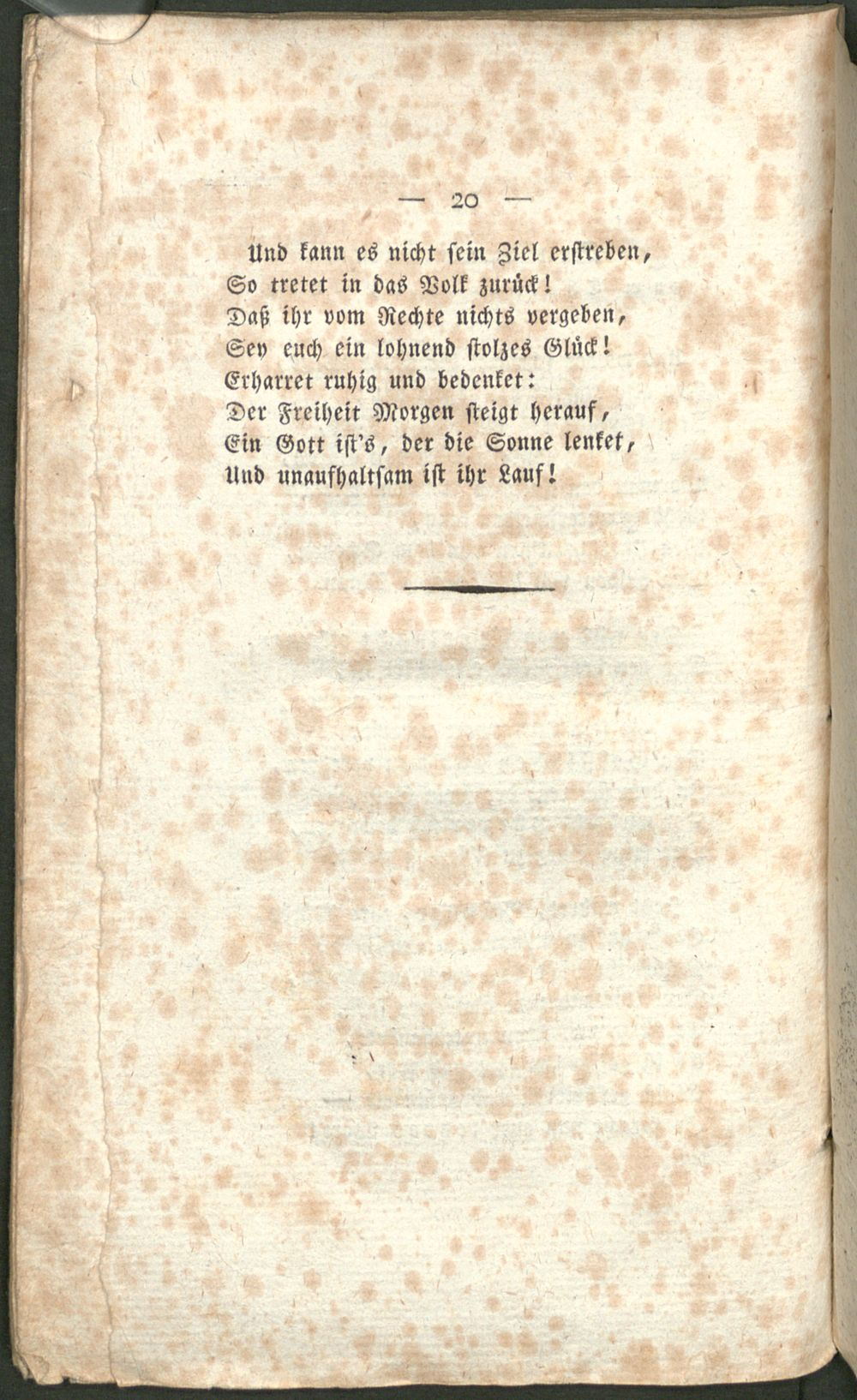 — 20 —

Und kann es nicht sein Ziel erstreben,
So tretet in das Volk zurück!
Daß ihr vom Rechte nichts vergeben,
Sey euch ein lohnend stolzes Glück!
Erharret ruhig und bedenket:
Der Freiheit Morgen steigt herauf,
Ein Gott ist's, der die Sonne lenket,
Und unaufhaltsam ist ihr Lauf!